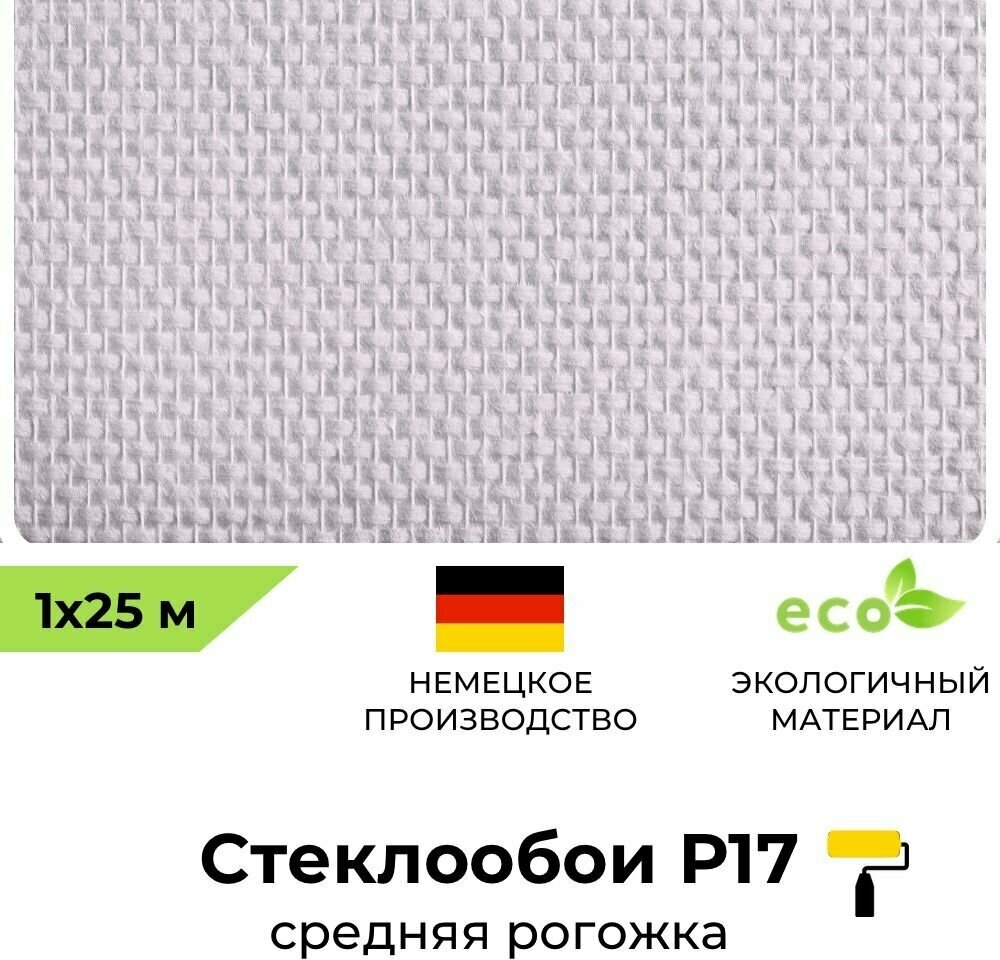 1x25 м

НЕМЕЦКОЕ ПРОИЗВОДСТВО

eco

ЭКОЛОГИЧНЫЙ МАТЕРИАЛ

Стеклообои P17
средняя рогожка